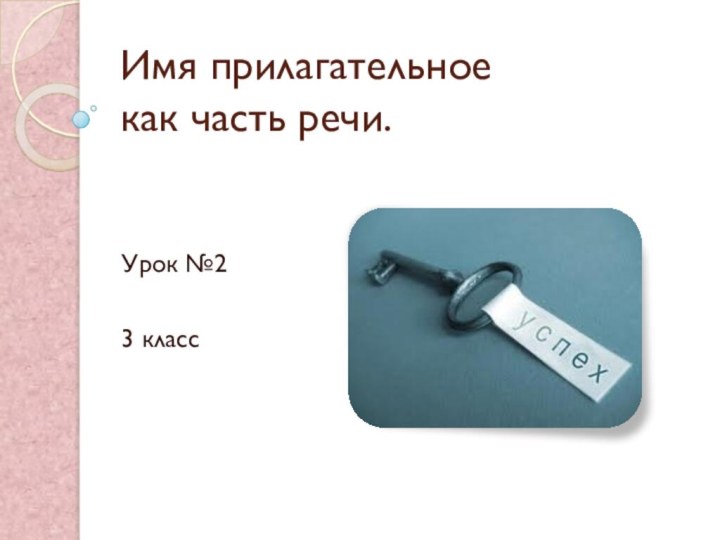 Имя прилагательное как часть речи.

Урок №2

3 класс

успех